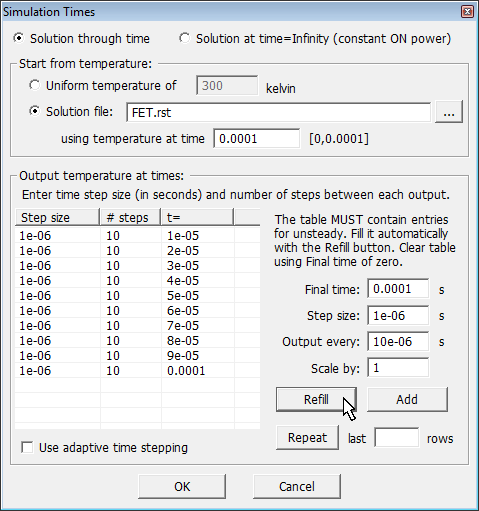 Simulation Times

Solution through time
Solution at time=Infinity (constant ON power)

Start from temperature:
Uniform temperature of 300 kelvin
Solution file: FET.rst ...
using temperature at time 0.0001 [0,0.0001]

Output temperature at times:
Enter time step size (in seconds) and number of steps between each output.

| Step size | # steps | t= |
|---|---|---|
| 1e-06 | 10 | 1e-05 |
| 1e-06 | 10 | 2e-05 |
| 1e-06 | 10 | 3e-05 |
| 1e-06 | 10 | 4e-05 |
| 1e-06 | 10 | 5e-05 |
| 1e-06 | 10 | 6e-05 |
| 1e-06 | 10 | 7e-05 |
| 1e-06 | 10 | 8e-05 |
| 1e-06 | 10 | 9e-05 |
| 1e-06 | 10 | 0.0001 |

The table MUST contain entries for unsteady. Fill it automatically with the Refill button. Clear table using Final time of zero.

Final time: 0.0001 s
Step size: 1e-06 s
Output every: 10e-06 s
Scale by: 1

Refill
Add
Repeat last rows

Use adaptive time stepping

OK
Cancel